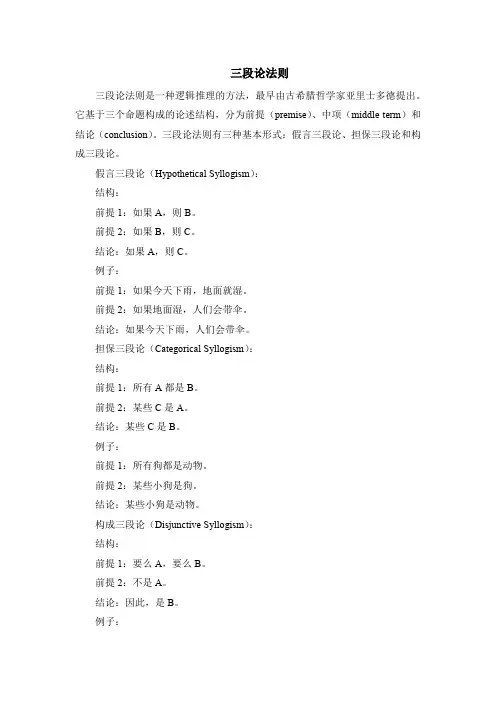 三段论法则

三段论法则是一种逻辑推理的方法，最早由古希腊哲学家亚里士多德提出。它基于三个命题构成的论述结构，分为前提（premise）、中项（middle term）和结论（conclusion）。三段论法则有三种基本形式：假言三段论、担保三段论和构成三段论。

假言三段论（Hypothetical Syllogism）：

结构：

前提 1：如果 A，则 B。

前提 2：如果 B，则 C。

结论：如果 A，则 C。

例子：

前提 1：如果今天下雨，地面就湿。

前提 2：如果地面湿，人们会带伞。

结论：如果今天下雨，人们会带伞。

担保三段论（Categorical Syllogism）：

结构：

前提 1：所有 A 都是 B。

前提 2：某些 C 是 A。

结论：某些 C 是 B。

例子：

前提 1：所有狗都是动物。

前提 2：某些小狗是狗。

结论：某些小狗是动物。

构成三段论（Disjunctive Syllogism）：

结构：

前提 1：要么 A，要么 B。

前提 2：不是 A。

结论：因此，是 B。

例子：